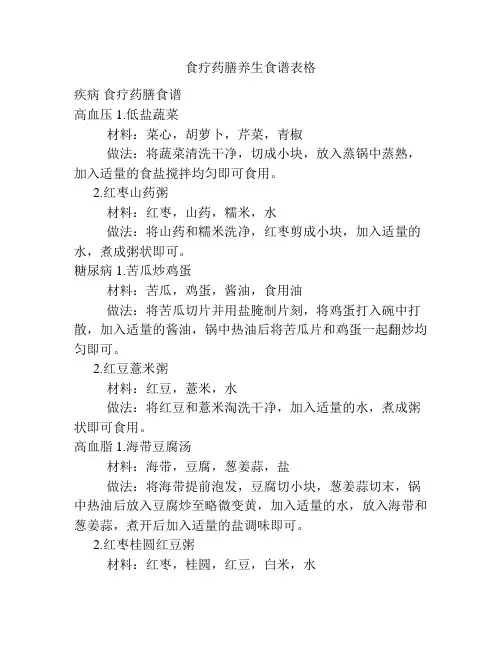 食疗药膳养生食谱表格

疾病 食疗药膳食谱

高血压 1.低盐蔬菜

材料：菜心，胡萝卜，芹菜，青椒

做法：将蔬菜清洗干净，切成小块，放入蒸锅中蒸熟，加入适量的食盐搅拌均匀即可食用。

2.红枣山药粥

材料：红枣，山药，糯米，水

做法：将山药和糯米洗净，红枣剪成小块，加入适量的水，煮成粥状即可。

糖尿病 1.苦瓜炒鸡蛋

材料：苦瓜，鸡蛋，酱油，食用油

做法：将苦瓜切片并用盐腌制片刻，将鸡蛋打入碗中打散，加入适量的酱油，锅中热油后将苦瓜片和鸡蛋一起翻炒均匀即可。

2.红豆薏米粥

材料：红豆，薏米，水

做法：将红豆和薏米淘洗干净，加入适量的水，煮成粥状即可食用。

高血脂 1.海带豆腐汤

材料：海带，豆腐，葱姜蒜，盐

做法：将海带提前泡发，豆腐切小块，葱姜蒜切末，锅中热油后放入豆腐炒至略微变黄，加入适量的水，放入海带和葱姜蒜，煮开后加入适量的盐调味即可。

2.红枣桂圆红豆粥

材料：红枣，桂圆，红豆，白米，水